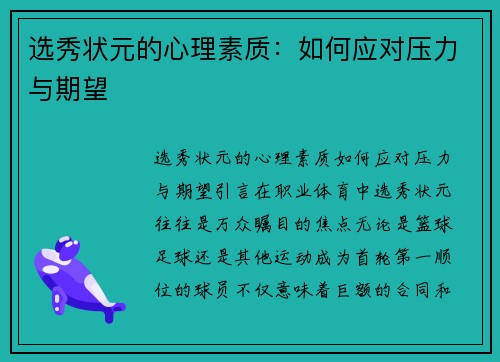 选秀状元的心理素质：如何应对压力与期望

选秀状元的心理素质如何应对压力与期望引言在职业体育中选秀状元往往是万众瞩目的焦点无论是篮球足球还是其他运动成为首轮第一顺位的球员不仅意味着巨额的合同和